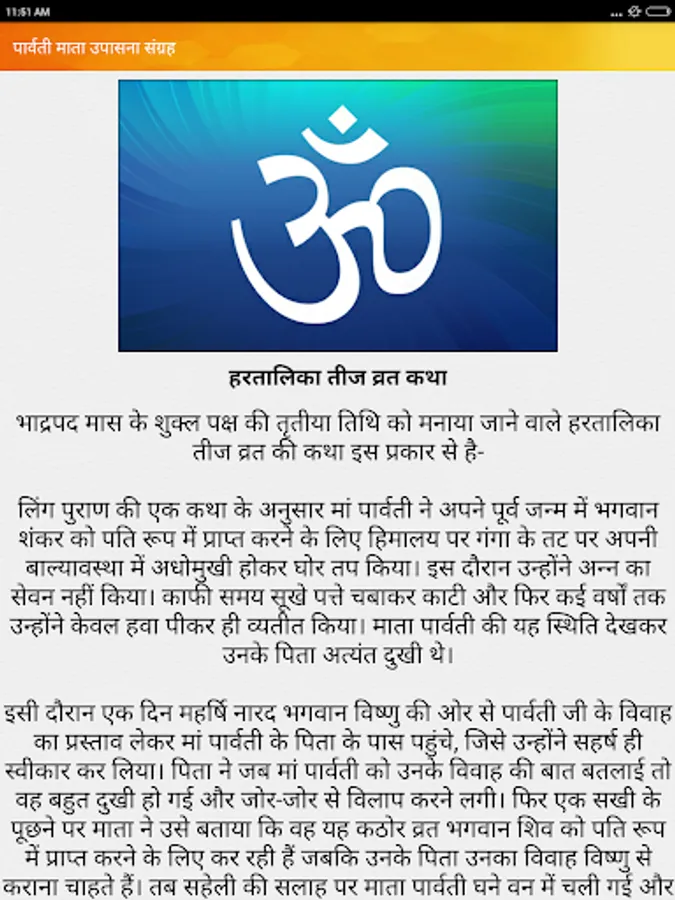 11:51 AM

पार्वती माता उपासना संग्रह

ॐ

हरतालिका तीज व्रत कथा

भाद्रपद मास के शुक्ल पक्ष की तृतीया तिथि को मनाया जाने वाले हरतालिका तीज व्रत की कथा इस प्रकार से है-

लिंग पुराण की एक कथा के अनुसार मां पार्वती ने अपने पूर्व जन्म में भगवान शंकर को पति रूप में प्राप्त करने के लिए हिमालय पर गंगा के तट पर अपनी बाल्यावस्था में अधोमुखी होकर घोर तप किया। इस दौरान उन्होंने अन्न का सेवन नहीं किया। काफी समय सूखे पत्ते चबाकर काटी और फिर कई वर्षों तक उन्होंने केवल हवा पीकर ही व्यतीत किया। माता पार्वती की यह स्थिति देखकर उनके पिता अत्यंत दुखी थे।

इसी दौरान एक दिन महर्षि नारद भगवान विष्णु की ओर से पार्वती जी के विवाह का प्रस्ताव लेकर मां पार्वती के पिता के पास पहुंचे, जिसे उन्होंने सहर्ष ही स्वीकार कर लिया। पिता ने जब मां पार्वती को उनके विवाह की बात बतलाई तो वह बहुत दुखी हो गई और जोर-जोर से विलाप करने लगी। फिर एक सखी के पूछने पर माता ने उसे बताया कि वह यह कठोर व्रत भगवान शिव को पति रूप में प्राप्त करने के लिए कर रही हैं जबकि उनके पिता उनका विवाह विष्णु से कराना चाहते हैं। तब सहेली की सलाह पर माता पार्वती घने वन में चली गई और